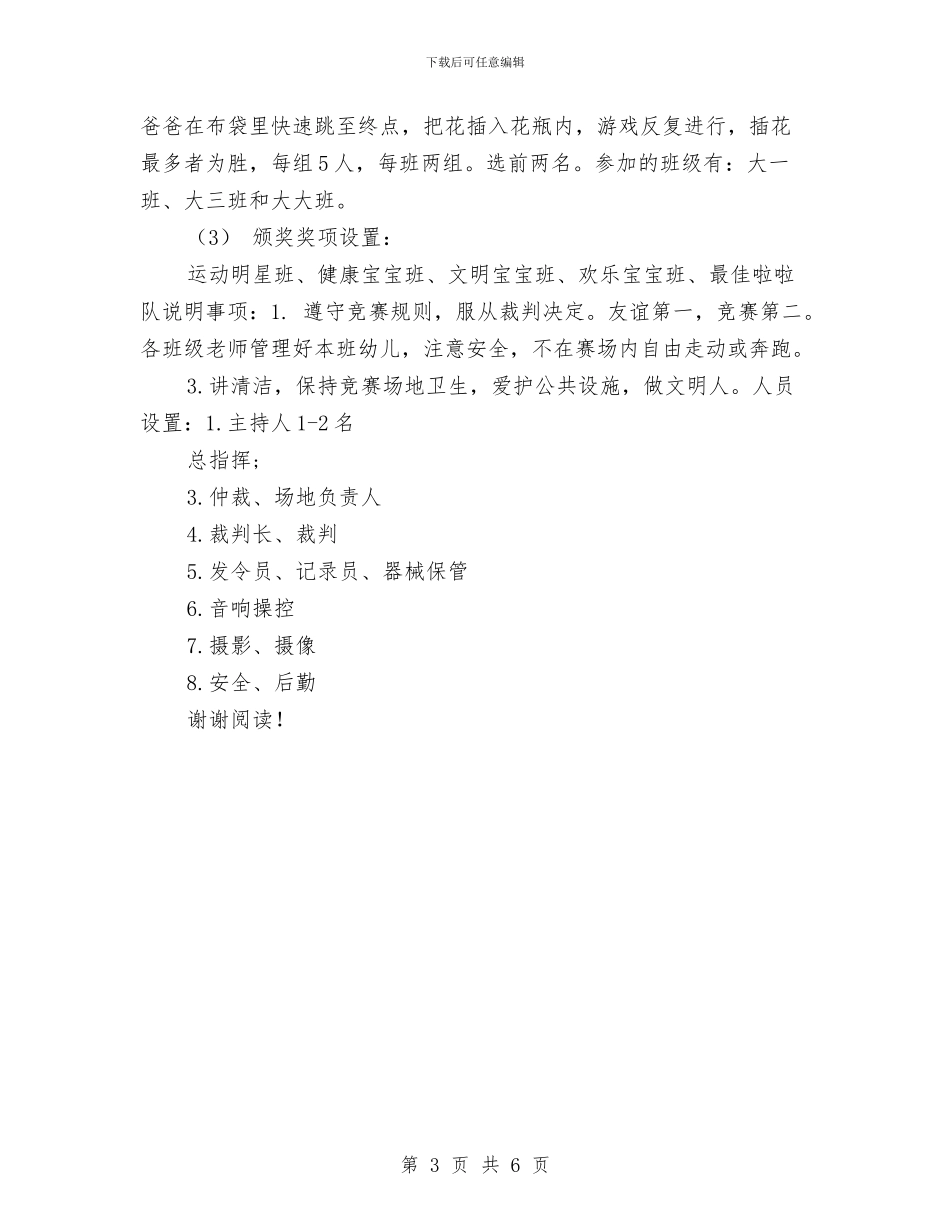 下载后可任意编辑

爸爸在布袋里快速跳至终点，把花插入花瓶内，游戏反复进行，插花最多者为胜，每组5人，每班两组。选前两名。参加的班级有：大一班、大三班和大大班。

（3） 颁奖奖项设置：

运动明星班、健康宝宝班、文明宝宝班、欢乐宝宝班、最佳啦啦队说明事项：1. 遵守竞赛规则，服从裁判决定。友谊第一，竞赛第二。各班级老师管理好本班幼儿，注意安全，不在赛场内自由走动或奔跑。

3.讲清洁，保持竞赛场地卫生，爱护公共设施，做文明人。人员设置：1.主持人1-2名

总指挥；

3.仲裁、场地负责人

4.裁判长、裁判

5.发令员、记录员、器械保管

6.音响操控

7.摄影、摄像

8.安全、后勤

谢谢阅读！

第 3 页 共 6 页